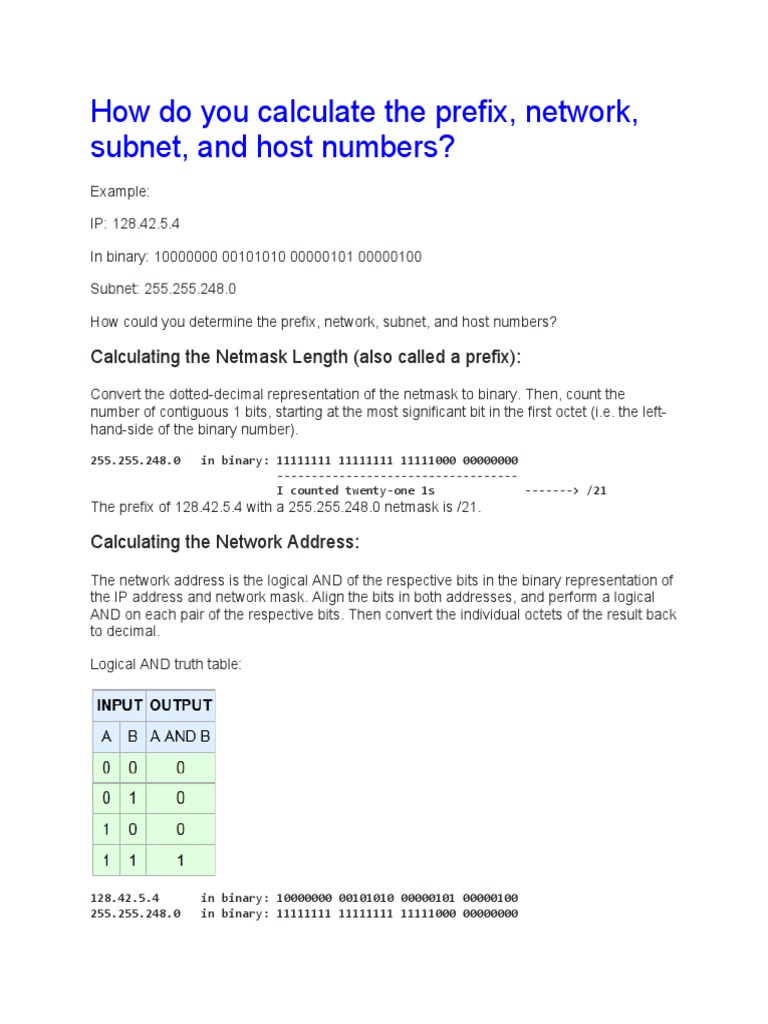 How do you calculate the prefix, network, subnet, and host numbers?

Example:

IP: 128.42.5.4

In binary: 10000000 00101010 00000101 00000100

Subnet: 255.255.248.0

How could you determine the prefix, network, subnet, and host numbers?

Calculating the Netmask Length (also called a prefix):

Convert the dotted-decimal representation of the netmask to binary. Then, count the number of contiguous 1 bits, starting at the most significant bit in the first octet (i.e. the left-hand-side of the binary number).

255.255.248.0 in binary: 11111111 11111111 11111000 00000000
-----------------------------------
I counted twenty-one 1s -------> /21

The prefix of 128.42.5.4 with a 255.255.248.0 netmask is /21.

Calculating the Network Address:

The network address is the logical AND of the respective bits in the binary representation of the IP address and network mask. Align the bits in both addresses, and perform a logical AND on each pair of the respective bits. Then convert the individual octets of the result back to decimal.

Logical AND truth table:

| INPUT | | OUTPUT |
|---|---|---|
| A | B | A AND B |
| 0 | 0 | 0 |
| 0 | 1 | 0 |
| 1 | 0 | 0 |
| 1 | 1 | 1 |

128.42.5.4 in binary: 10000000 00101010 00000101 00000100
255.255.248.0 in binary: 11111111 11111111 11111000 00000000